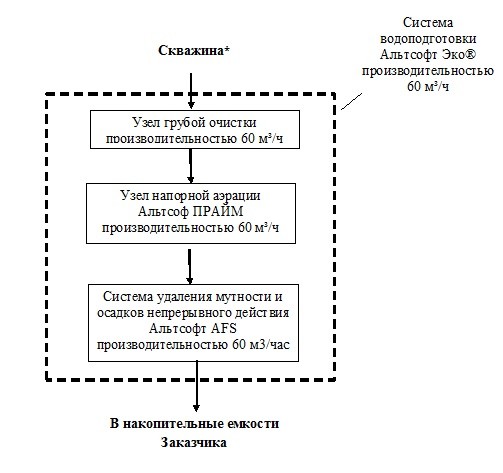 Скважина*

Система водоподготовки Альтсофт Эко® производительностью 60 м³/ч

Узел грубой очистки производительностью 60 м³/ч

Узел напорной аэрации Альтсоф ПРАЙМ производительностью 60 м³/ч

Система удаления мутности и осадков непрерывного действия Альтсофт AFS производительностью 60 м3/час

В накопительные емкости Заказчика